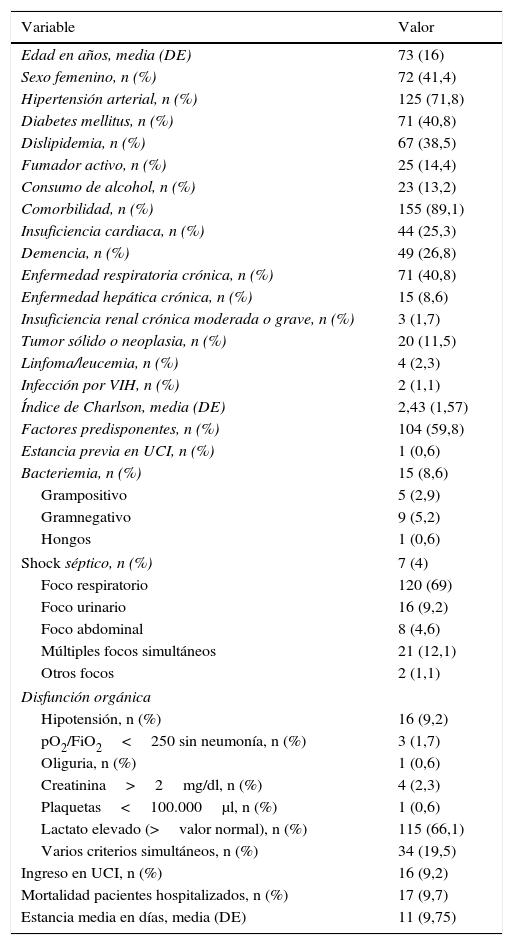 | Variable | Valor |
|---|---|
| Edad en años, media (DE) | 73 (16) |
| Sexo femenino, n (%) | 72 (41,4) |
| Hipertensión arterial, n (%) | 125 (71,8) |
| Diabetes mellitus, n (%) | 71 (40,8) |
| Dislipidemia, n (%) | 67 (38,5) |
| Fumador activo, n (%) | 25 (14,4) |
| Consumo de alcohol, n (%) | 23 (13,2) |
| Comorbilidad, n (%) | 155 (89,1) |
| Insuficiencia cardiaca, n (%) | 44 (25,3) |
| Demencia, n (%) | 49 (26,8) |
| Enfermedad respiratoria crónica, n (%) | 71 (40,8) |
| Enfermedad hepática crónica, n (%) | 15 (8,6) |
| Insuficiencia renal crónica moderada o grave, n (%) | 3 (1,7) |
| Tumor sólido o neoplasia, n (%) | 20 (11,5) |
| Linfoma/leucemia, n (%) | 4 (2,3) |
| Infección por VIH, n (%) | 2 (1,1) |
| Índice de Charlson, media (DE) | 2,43 (1,57) |
| Factores predisponentes, n (%) | 104 (59,8) |
| Estancia previa en UCI, n (%) | 1 (0,6) |
| Bacteriemia, n (%) | 15 (8,6) |
| Grampositivo | 5 (2,9) |
| Gramnegativo | 9 (5,2) |
| Hongos | 1 (0,6) |
| Shock séptico, n (%) | 7 (4) |
| Foco respiratorio | 120 (69) |
| Foco urinario | 16 (9,2) |
| Foco abdominal | 8 (4,6) |
| Múltiples focos simultáneos | 21 (12,1) |
| Otros focos | 2 (1,1) |
| Disfunción orgánica | |
| Hipotensión, n (%) | 16 (9,2) |
| $pO_2/FiO_2$ < 250 sin neumonía, n (%) | 3 (1,7) |
| Oliguria, n (%) | 1 (0,6) |
| Creatinina > 2 mg/dl, n (%) | 4 (2,3) |
| Plaquetas < 100.000 μl, n (%) | 1 (0,6) |
| Lactato elevado (> valor normal), n (%) | 115 (66,1) |
| Varios criterios simultáneos, n (%) | 34 (19,5) |
| Ingreso en UCI, n (%) | 16 (9,2) |
| Mortalidad pacientes hospitalizados, n (%) | 17 (9,7) |
| Estancia media en días, media (DE) | 11 (9,75) |